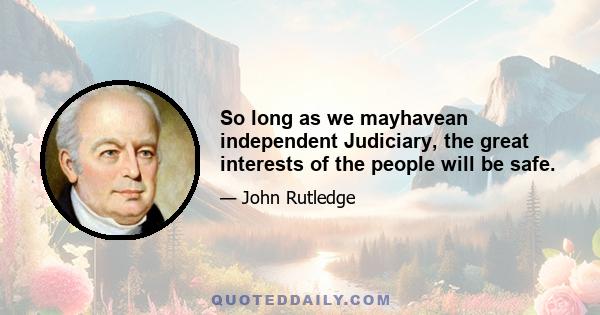 So long as we mayhavean independent Judiciary, the great interests of the people will be safe.

— John Rutledge

QUOTEDDAILY.COM